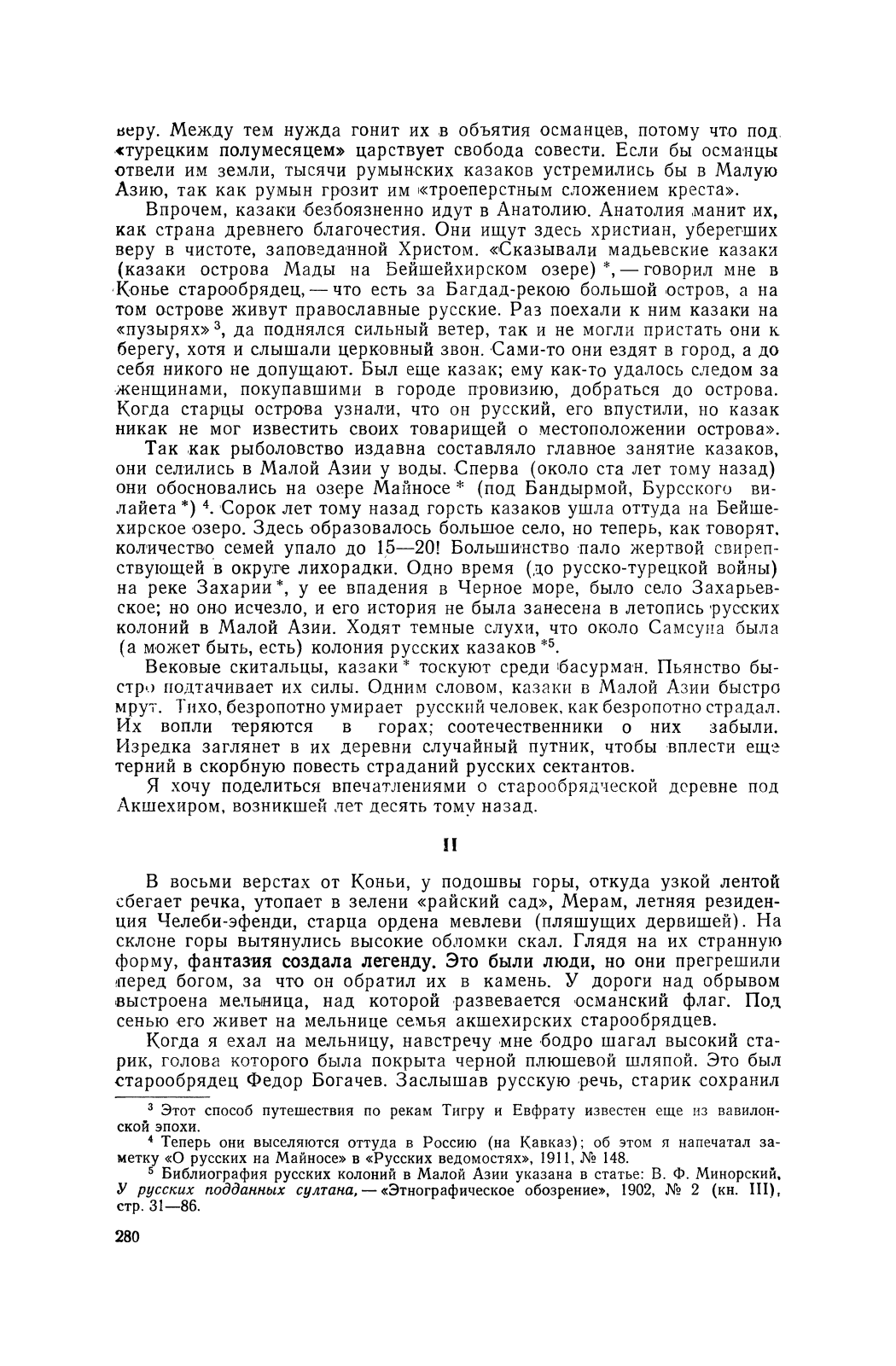 веру. Между тем нужда гонит их в объятия османцев, потому что под «турецким полумесяцем» царствует свобода совести. Если бы османцы отвели им земли, тысячи румынских казаков устремились бы в Малую Азию, так как румын грозит им «троеперстным сложением креста».

Впрочем, казаки безбоязненно идут в Анатолию. Анатолия манит их, как страна древнего благочестия. Они ищут здесь христиан, уберегших веру в чистоте, заповеданной Христом. «Сказывали мадьевские казаки (казаки острова Мады на Бейшейхирском озере) *, — говорил мне в Конье старообрядец, — что есть за Багдад-рекою большой остров, а на том острове живут православные русские. Раз поехали к ним казаки на «пузырях» $^3$, да поднялся сильный ветер, так и не могли пристать они к берегу, хотя и слышали церковный звон. Сами-то они ездят в город, а до себя никого не допущают. Был еще казак; ему как-то удалось следом за женщинами, покупавшими в городе провизию, добраться до острова. Когда старцы острова узнали, что он русский, его впустили, но казак никак не мог известить своих товарищей о местоположении острова».

Так как рыболовство издавна составляло главное занятие казаков, они селились в Малой Азии у воды. Сперва (около ста лет тому назад) они обосновались на озере Майносе * (под Бандырмой, Бурсского вилайета *) $^4$. Сорок лет тому назад горсть казаков ушла оттуда на Бейшехирское озеро. Здесь образовалось большое село, но теперь, как говорят, количество семей упало до 15—20! Большинство пало жертвой свирепствующей в округе лихорадки. Одно время (до русско-турецкой войны) на реке Захарии *, у ее впадения в Черное море, было село Захарьевское; но оно исчезло, и его история не была занесена в летопись русских колоний в Малой Азии. Ходят темные слухи, что около Самсуна была (а может быть, есть) колония русских казаков *$^5$.

Вековые скитальцы, казаки * тоскуют среди басурман. Пьянство быстро подтачивает их силы. Одним словом, казаки в Малой Азии быстро мрут. Тихо, безропотно умирает русский человек, как безропотно страдал. Их вопли теряются в горах; соотечественники о них забыли. Изредка заглянет в их деревни случайный путник, чтобы вплести еще терний в скорбную повесть страданий русских сектантов.

Я хочу поделиться впечатлениями о старообрядческой деревне под Акшехиром, возникшей лет десять тому назад.

II

В восьми верстах от Коньи, у подошвы горы, откуда узкой лентой сбегает речка, утопает в зелени «райский сад», Мерам, летняя резиденция Челеби-эфенди, старца ордена мевлеви (пляшущих дервишей). На склоне горы вытянулись высокие обломки скал. Глядя на их странную форму, фантазия создала легенду. Это были люди, но они прегрешили перед богом, за что он обратил их в камень. У дороги над обрывом выстроена мельница, над которой развевается османский флаг. Под сенью его живет на мельнице семья акшехирских старообрядцев.

Когда я ехал на мельницу, навстречу мне бодро шагал высокий старик, голова которого была покрыта черной плюшевой шляпой. Это был старообрядец Федор Богачев. Заслышав русскую речь, старик сохранил

$^3$ Этот способ путешествия по рекам Тигру и Евфрату известен еще из вавилонской эпохи.

$^4$ Теперь они выселяются оттуда в Россию (на Кавказ); об этом я напечатал заметку «О русских на Майносе» в «Русских ведомостях», 1911, № 148.

$^5$ Библиография русских колоний в Малой Азии указана в статье: В. Ф. Минорский, У русских подданных султана, — «Этнографическое обозрение», 1902, № 2 (кн. III), стр. 31—86.

280